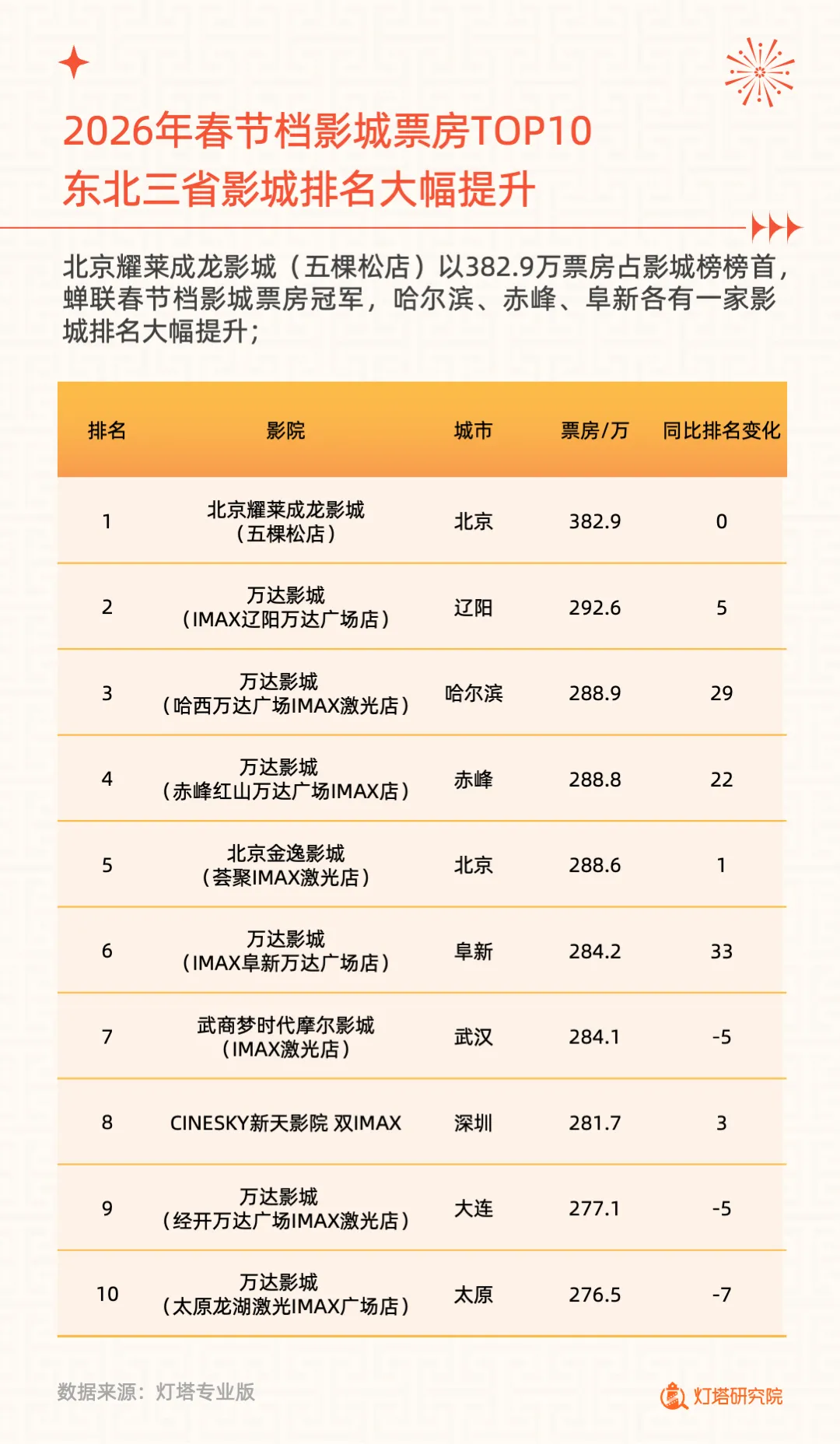 2026年春节档影城票房TOP10
东北三省影城排名大幅提升

北京耀莱成龙影城（五棵松店）以382.9万票房占影城榜榜首，蝉联春节档影城票房冠军，哈尔滨、赤峰、阜新各有一家影城排名大幅提升；

| 排名 | 影院 | 城市 | 票房/万 | 同比排名变化 |
|---|---|---|---|---|
| 1 | 北京耀莱成龙影城（五棵松店） | 北京 | 382.9 | 0 |
| 2 | 万达影城（IMAX辽阳万达广场店） | 辽阳 | 292.6 | 5 |
| 3 | 万达影城（哈西万达广场IMAX激光店） | 哈尔滨 | 288.9 | 29 |
| 4 | 万达影城（赤峰红山万达广场IMAX店） | 赤峰 | 288.8 | 22 |
| 5 | 北京金逸影城（荟聚IMAX激光店） | 北京 | 288.6 | 1 |
| 6 | 万达影城（IMAX阜新万达广场店） | 阜新 | 284.2 | 33 |
| 7 | 武商梦时代摩尔影城（IMAX激光店） | 武汉 | 284.1 | -5 |
| 8 | CINESKY新天影院 双IMAX | 深圳 | 281.7 | 3 |
| 9 | 万达影城（经开万达广场IMAX激光店） | 大连 | 277.1 | -5 |
| 10 | 万达影城（太原龙湖激光IMAX广场店） | 太原 | 276.5 | -7 |

数据来源：灯塔专业版

灯塔研究院